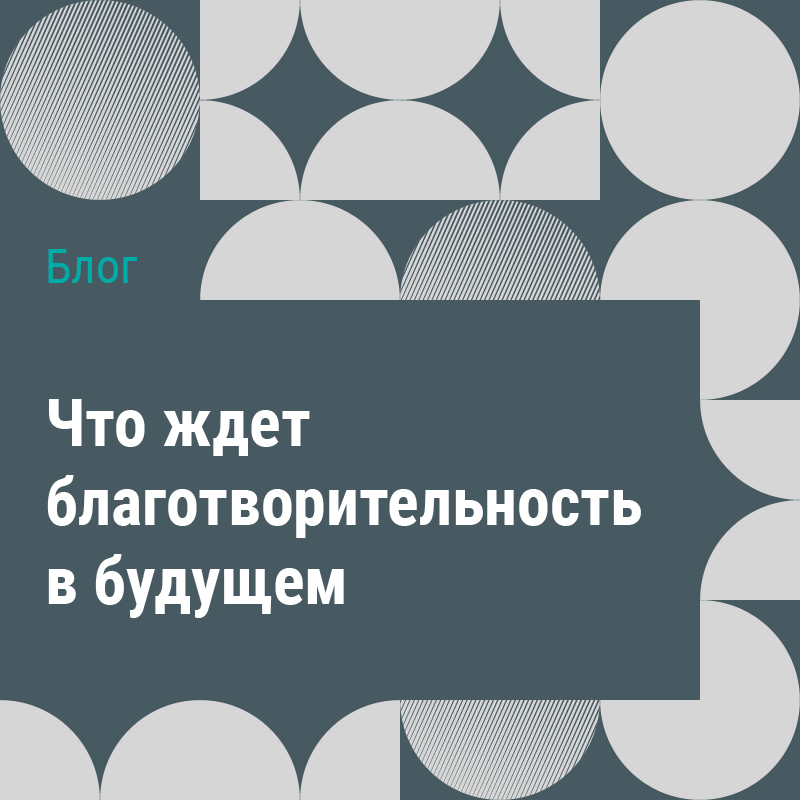 Блог

Что ждет благотворительность в будущем